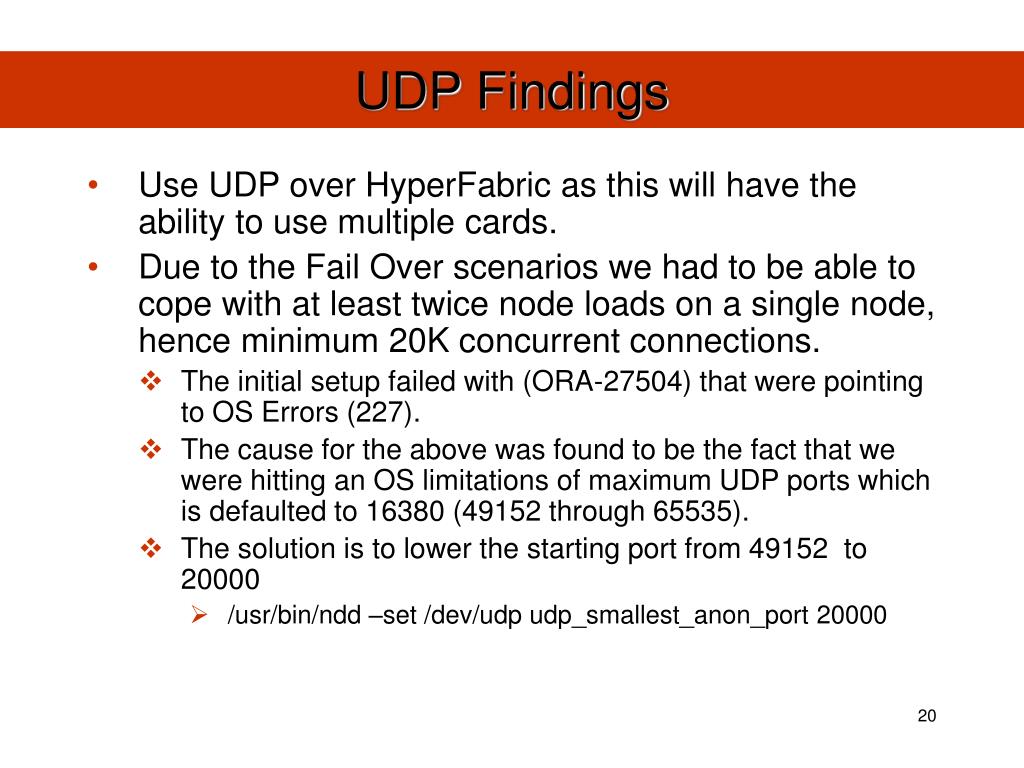 UDP Findings

• Use UDP over HyperFabric as this will have the ability to use multiple cards.

• Due to the Fail Over scenarios we had to be able to cope with at least twice node loads on a single node, hence minimum 20K concurrent connections.

❖ The initial setup failed with (ORA-27504) that were pointing to OS Errors (227).

❖ The cause for the above was found to be the fact that we were hitting an OS limitations of maximum UDP ports which is defaulted to 16380 (49152 through 65535).

❖ The solution is to lower the starting port from 49152 to 20000

➢ /usr/bin/ndd –set /dev/udp udp_smallest_anon_port 20000

20